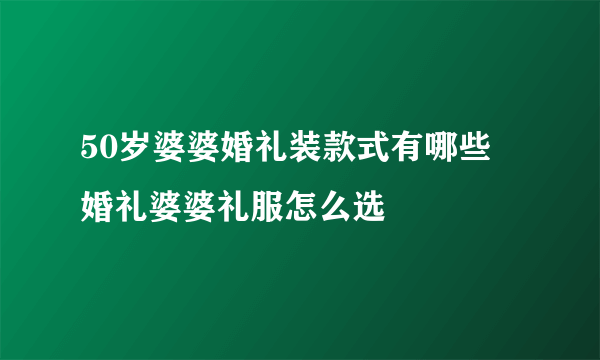 50岁婆婆婚礼装款式有哪些
婚礼婆婆礼服怎么选